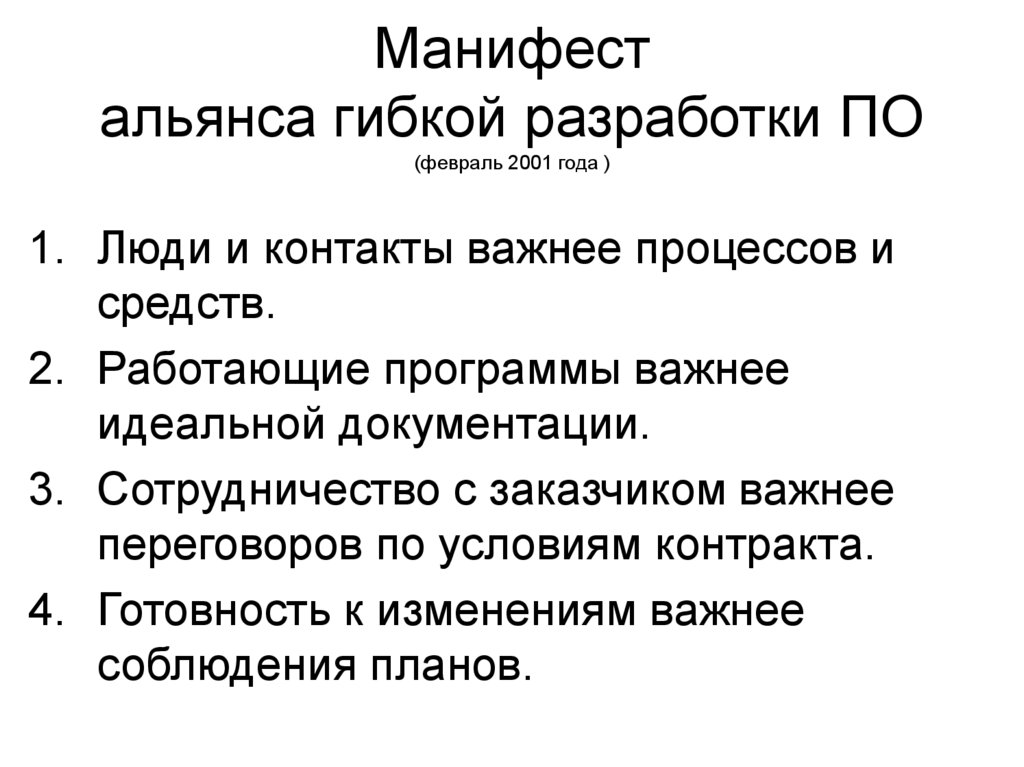 Манифест
альянса гибкой разработки ПО
(февраль 2001 года )

1. Люди и контакты важнее процессов и средств.
2. Работающие программы важнее идеальной документации.
3. Сотрудничество с заказчиком важнее переговоров по условиям контракта.
4. Готовность к изменениям важнее соблюдения планов.